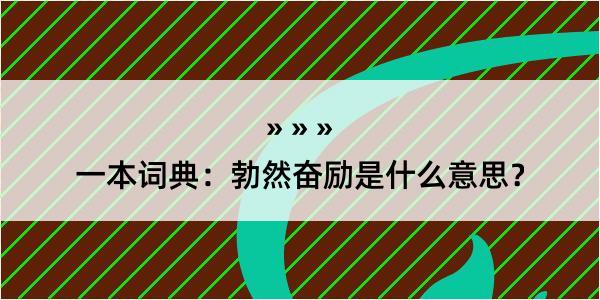 » » »

一本词典：勃然奋励是什么意思？